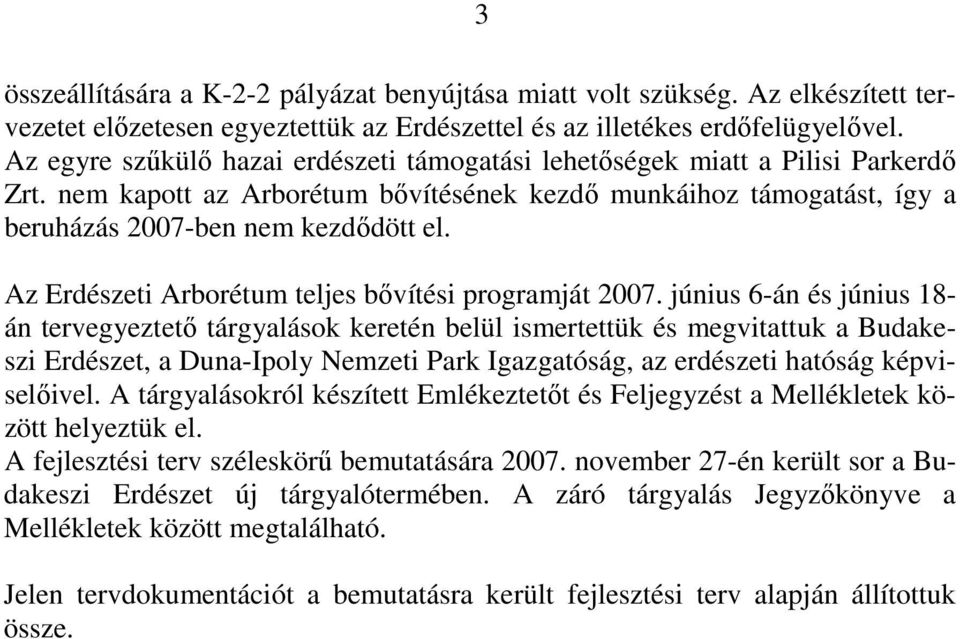 3

összeállítására a K-2-2 pályázat benyújtása miatt volt szükség. Az elkészített tervezetet előzetesen egyeztettük az Erdészettel és az illetékes erdőfelügyelővel. Az egyre szűkülő hazai erdészeti támogatási lehetőségek miatt a Pilisi Parkerdő Zrt. nem kapott az Arborétum bővítésének kezdő munkáihoz támogatást, így a beruházás 2007-ben nem kezdődött el.

Az Erdészeti Arborétum teljes bővítési programját 2007. június 6-án és június 18-án tervegyeztető tárgyalások keretén belül ismertettük és megvitattuk a Budakeszi Erdészet, a Duna-Ipoly Nemzeti Park Igazgatóság, az erdészeti hatóság képviselőivel. A tárgyalásokról készített Emlékeztetőt és Feljegyzést a Mellékletek között helyeztük el.
A fejlesztési terv széleskörű bemutatására 2007. november 27-én került sor a Budakeszi Erdészet új tárgyalótermében. A záró tárgyalás Jegyzőkönyve a Mellékletek között megtalálható.

Jelen tervdokumentációt a bemutatásra került fejlesztési terv alapján állítottuk össze.